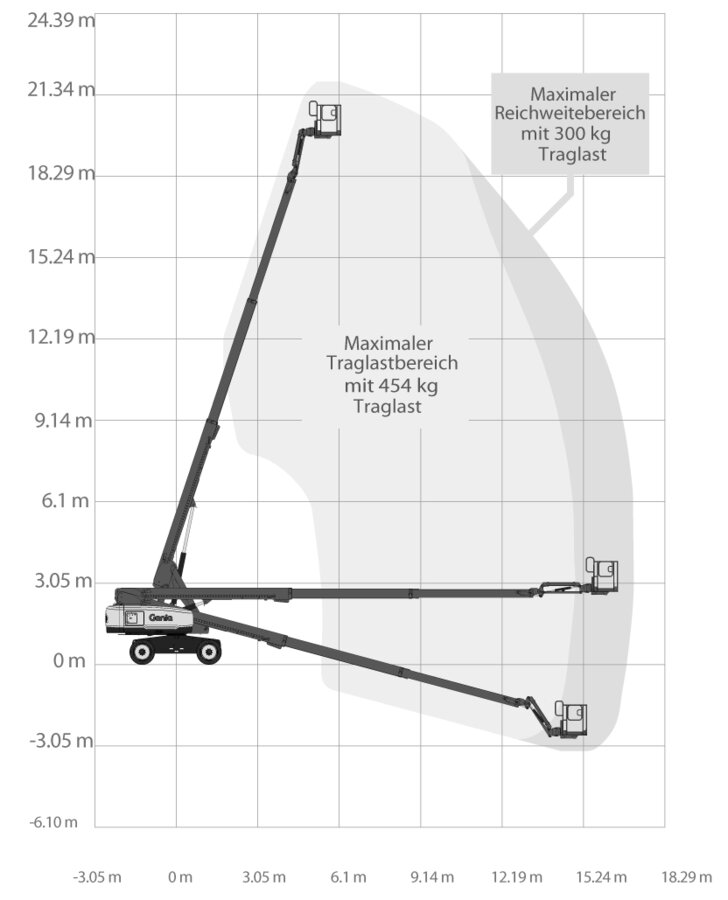 24.39 m
21.34 m
18.29 m
15.24 m
12.19 m
9.14 m
6.1 m
3.05 m
0 m
-3.05 m
-6.10 m

Maximaler Reichweitebereich mit 300 kg Traglast

Maximaler Traglastbereich mit 454 kg Traglast

Genie

-3.05 m
0 m
3.05 m
6.1 m
9.14 m
12.19 m
15.24 m
18.29 m